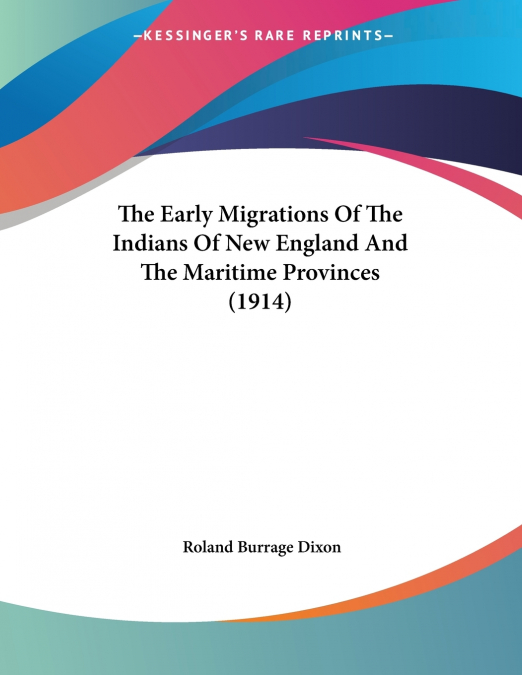 —KESSINGER'S RARE REPRINTS—

The Early Migrations Of The Indians Of New England And The Maritime Provinces (1914)

Roland Burrage Dixon